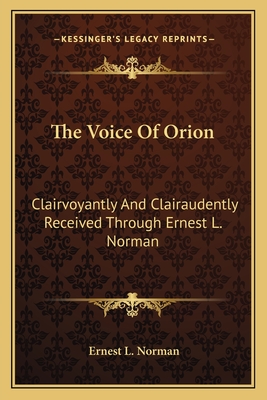 —KESSINGER'S LEGACY REPRINTS—

The Voice Of Orion

Clairvoyantly And Clairaudently Received Through Ernest L. Norman

Ernest L. Norman